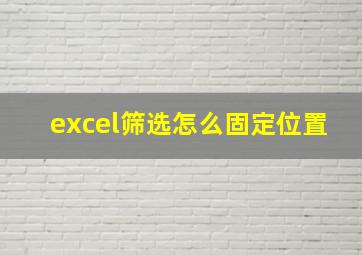 excel筛选怎么固定位置